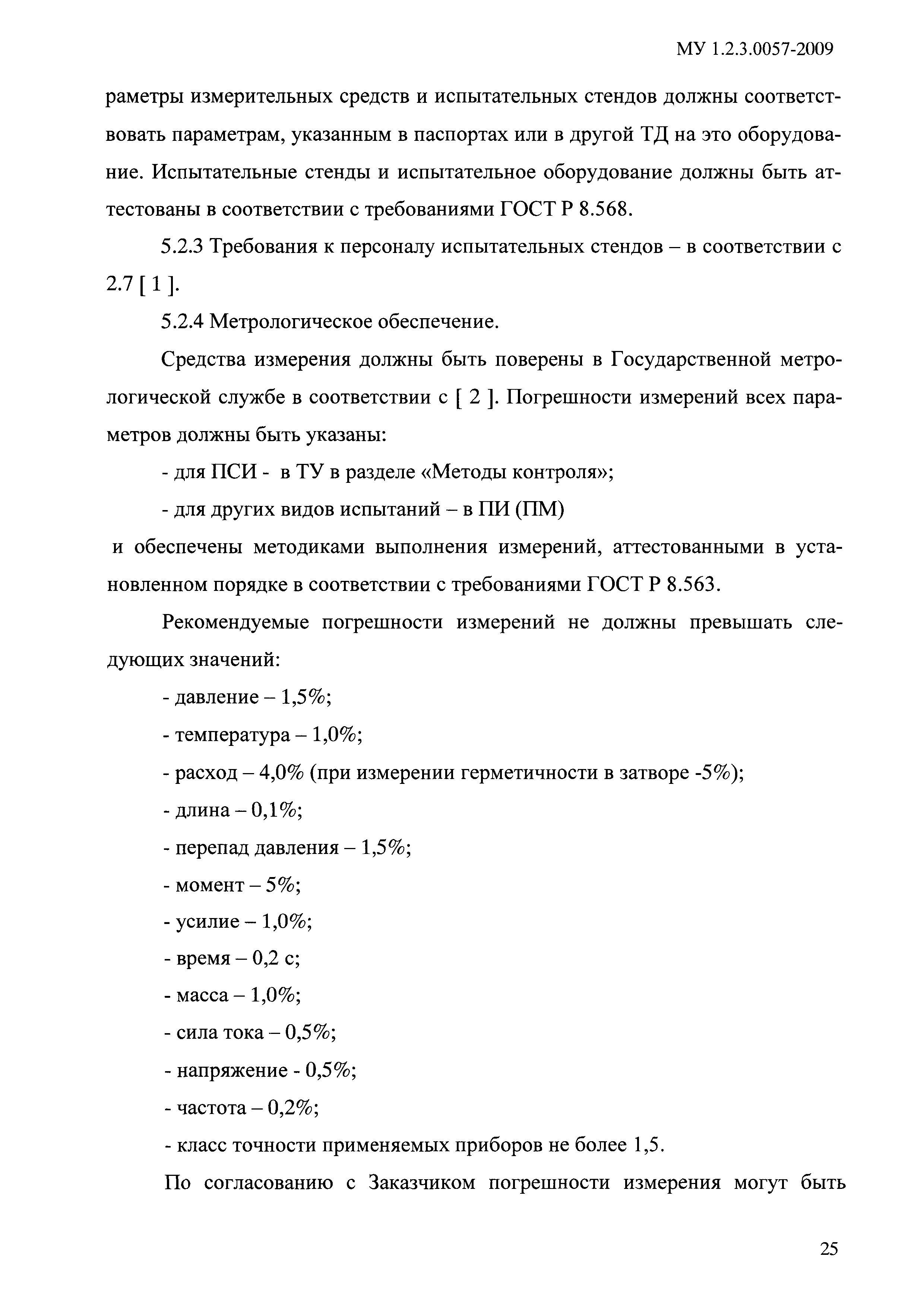 МУ 1.2.3.0057-2009

раметры измерительных средств и испытательных стендов должны соответствовать параметрам, указанным в паспортах или в другой ТД на это оборудование. Испытательные стенды и испытательное оборудование должны быть аттестованы в соответствии с требованиями ГОСТ Р 8.568.

5.2.3 Требования к персоналу испытательных стендов – в соответствии с 2.7 [ 1 ].

5.2.4 Метрологическое обеспечение.

Средства измерения должны быть поверены в Государственной метрологической службе в соответствии с [ 2 ]. Погрешности измерений всех параметров должны быть указаны:

- для ПСИ - в ТУ в разделе «Методы контроля»;

- для других видов испытаний – в ПИ (ПМ)

и обеспечены методиками выполнения измерений, аттестованными в установленном порядке в соответствии с требованиями ГОСТ Р 8.563.

Рекомендуемые погрешности измерений не должны превышать следующих значений:

- давление – 1,5%;

- температура – 1,0%;

- расход – 4,0% (при измерении герметичности в затворе -5%);

- длина – 0,1%;

- перепад давления – 1,5%;

- момент – 5%;

- усилие – 1,0%;

- время – 0,2 с;

- масса – 1,0%;

- сила тока – 0,5%;

- напряжение - 0,5%;

- частота – 0,2%;

- класс точности применяемых приборов не более 1,5.

По согласованию с Заказчиком погрешности измерения могут быть

25